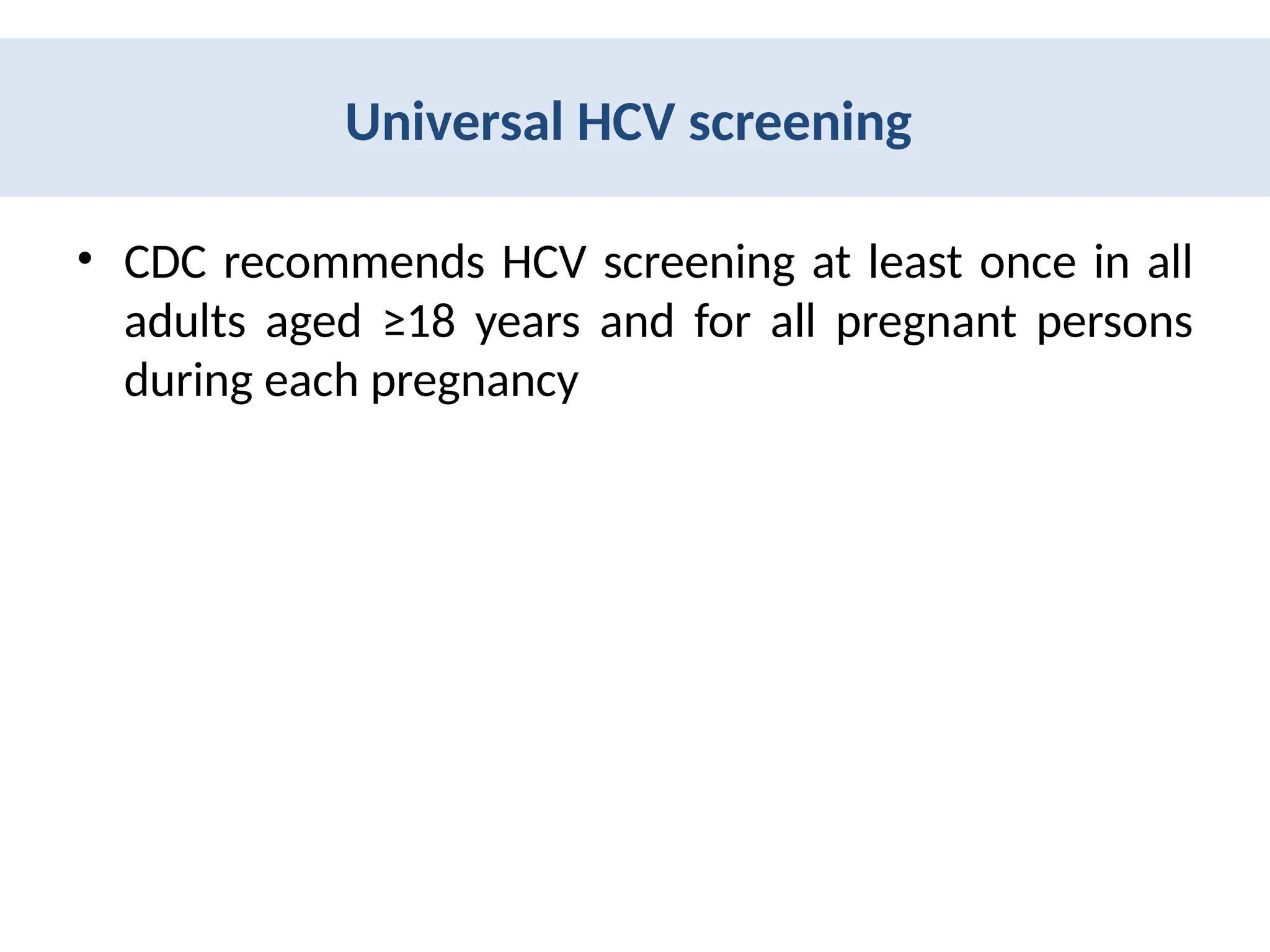 Universal HCV screening

• CDC recommends HCV screening at least once in all adults aged ≥18 years and for all pregnant persons during each pregnancy